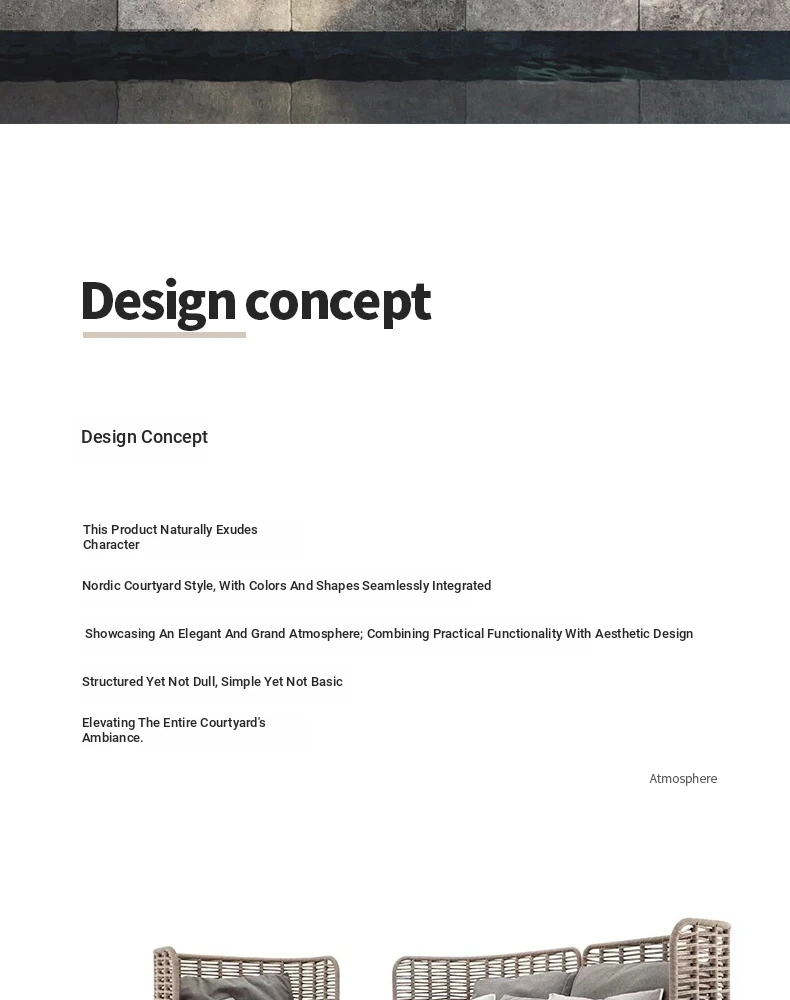 Design concept

Design Concept

This Product Naturally Exudes Character

Nordic Courtyard Style, With Colors And Shapes Seamlessly Integrated

Showcasing An Elegant And Grand Atmosphere; Combining Practical Functionality With Aesthetic Design

Structured Yet Not Dull, Simple Yet Not Basic

Elevating The Entire Courtyard's Ambiance.

Atmosphere